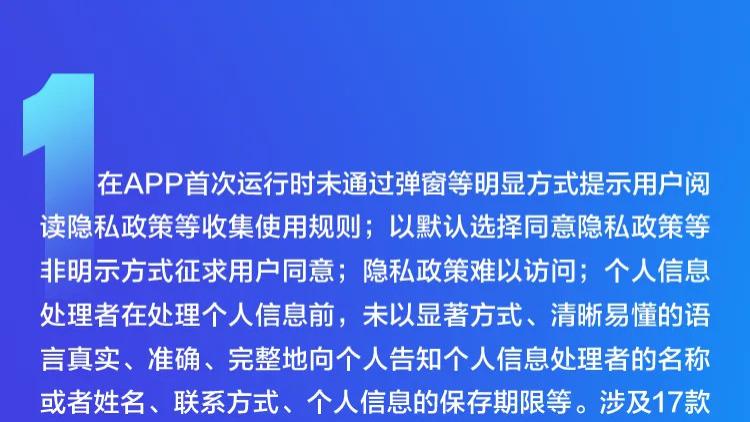 1

在APP首次运行时未通过弹窗等明显方式提示用户阅读隐私政策等收集使用规则；以默认选择同意隐私政策等非明示方式征求用户同意；隐私政策难以访问；个人信息处理者在处理个人信息前，未以显著方式、清晰易懂的语言真实、准确、完整地向个人告知个人信息处理者的名称或者姓名、联系方式、个人信息的保存期限等。涉及17款